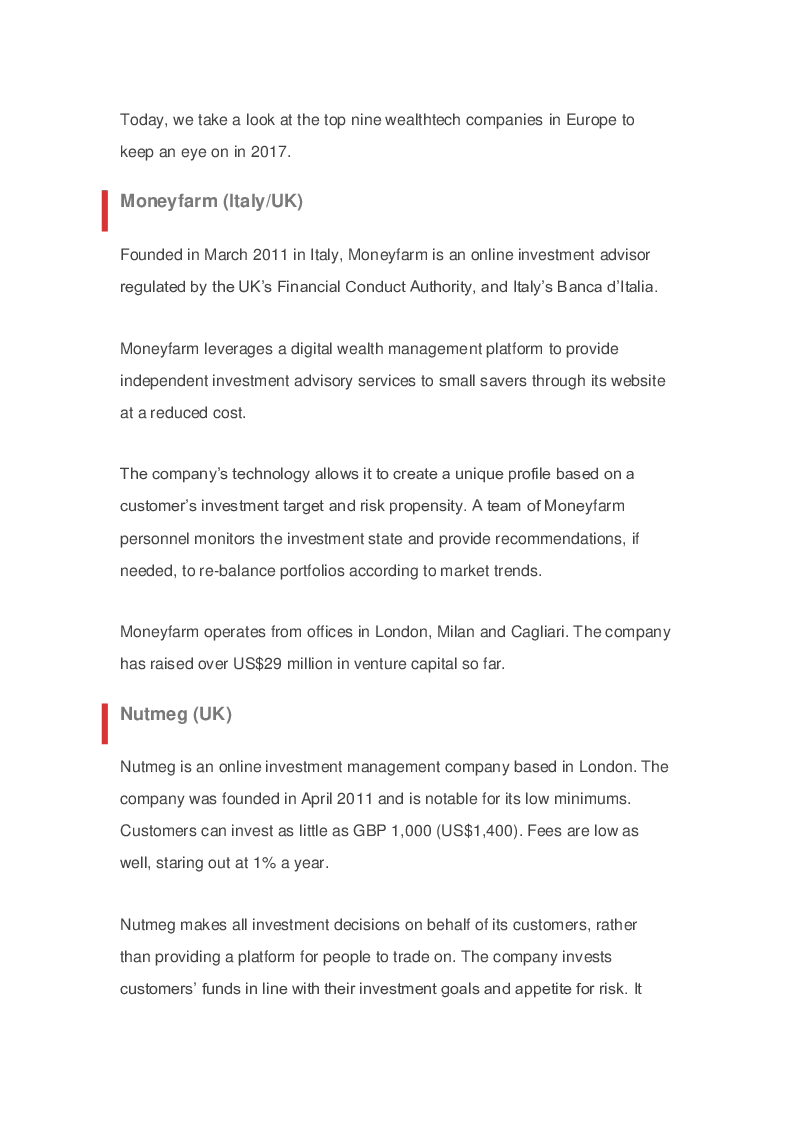 Today, we take a look at the top nine wealthtech companies in Europe to keep an eye on in 2017.

Moneyfarm (Italy/UK)

Founded in March 2011 in Italy, Moneyfarm is an online investment advisor regulated by the UK's Financial Conduct Authority, and Italy's Banca d'Italia.

Moneyfarm leverages a digital wealth management platform to provide independent investment advisory services to small savers through its website at a reduced cost.

The company's technology allows it to create a unique profile based on a customer's investment target and risk propensity. A team of Moneyfarm personnel monitors the investment state and provide recommendations, if needed, to re-balance portfolios according to market trends.

Moneyfarm operates from offices in London, Milan and Cagliari. The company has raised over US$29 million in venture capital so far.

Nutmeg (UK)

Nutmeg is an online investment management company based in London. The company was founded in April 2011 and is notable for its low minimums. Customers can invest as little as GBP 1,000 (US$1,400). Fees are low as well, staring out at 1% a year.

Nutmeg makes all investment decisions on behalf of its customers, rather than providing a platform for people to trade on. The company invests customers' funds in line with their investment goals and appetite for risk. It